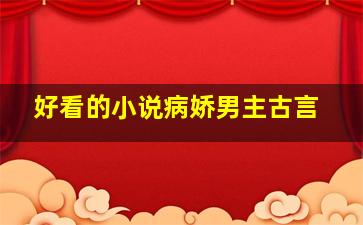 好看的小说病娇男主古言